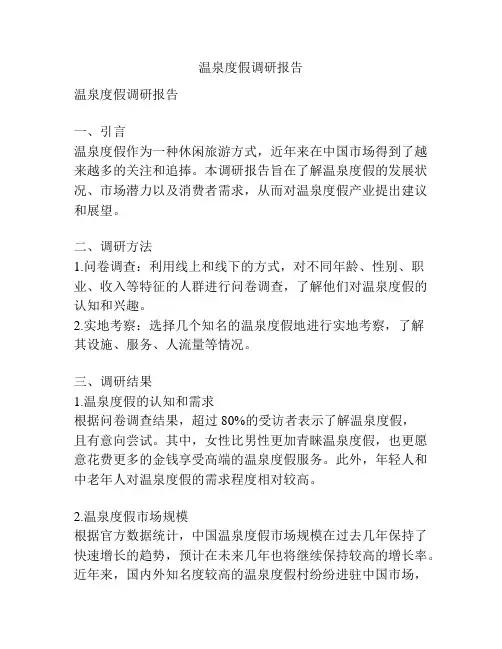 温泉度假调研报告

温泉度假调研报告

一、引言
温泉度假作为一种休闲旅游方式，近年来在中国市场得到了越来越多的关注和追捧。本调研报告旨在了解温泉度假的发展状况、市场潜力以及消费者需求，从而对温泉度假产业提出建议和展望。

二、调研方法
1.问卷调查：利用线上和线下的方式，对不同年龄、性别、职业、收入等特征的人群进行问卷调查，了解他们对温泉度假的认知和兴趣。
2.实地考察：选择几个知名的温泉度假地进行实地考察，了解其设施、服务、人流量等情况。

三、调研结果
1.温泉度假的认知和需求
根据问卷调查结果，超过 80%的受访者表示了解温泉度假，且有意向尝试。其中，女性比男性更加青睐温泉度假，也更愿意花费更多的金钱享受高端的温泉度假服务。此外，年轻人和中老年人对温泉度假的需求程度相对较高。

2.温泉度假市场规模
根据官方数据统计，中国温泉度假市场规模在过去几年保持了快速增长的趋势，预计在未来几年也将继续保持较高的增长率。近年来，国内外知名度较高的温泉度假村纷纷进驻中国市场，